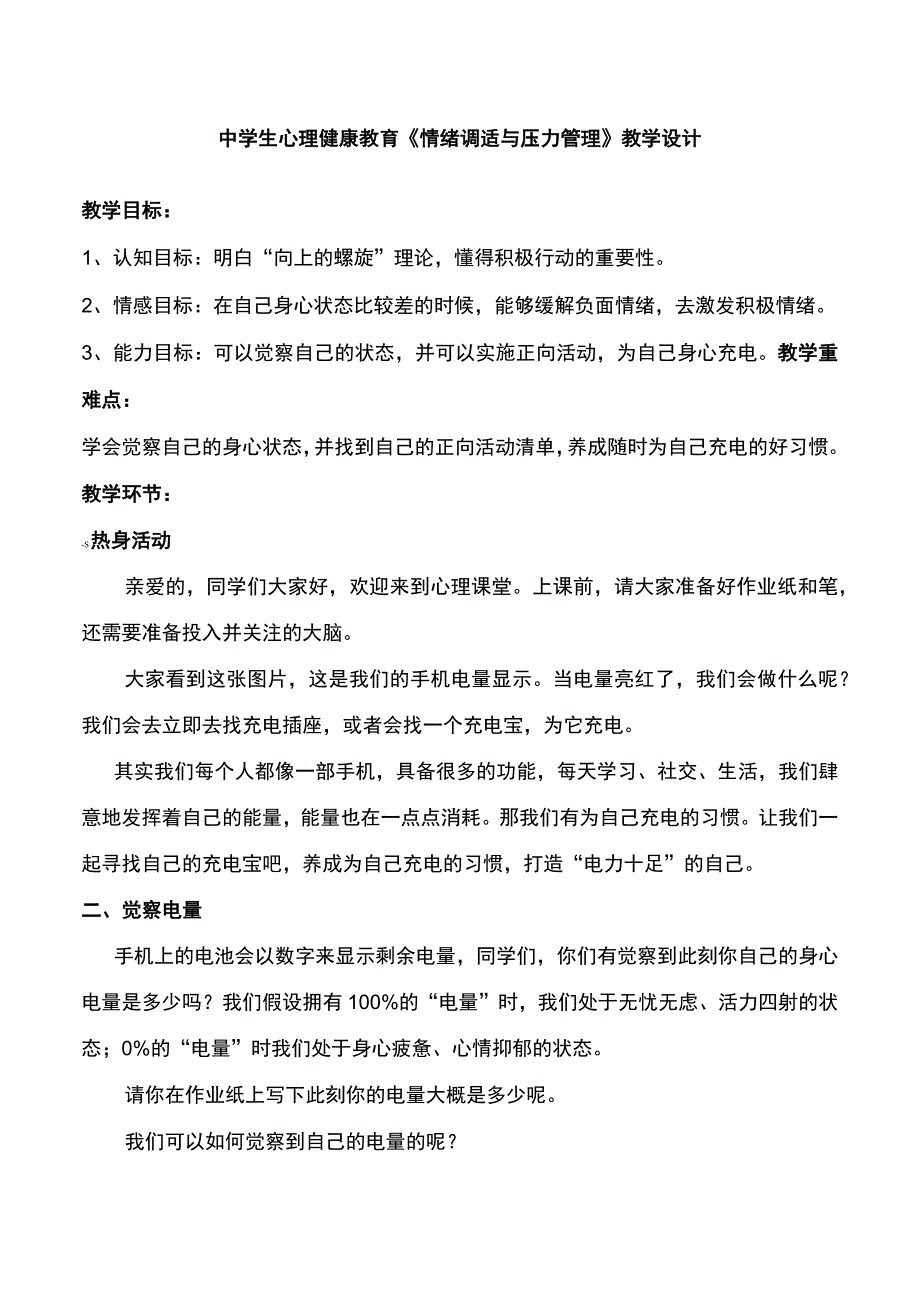 中学生心理健康教育《情绪调适与压力管理》教学设计

教学目标：

1、认知目标：明白“向上的螺旋”理论，懂得积极行动的重要性。

2、情感目标：在自己身心状态比较差的时候，能够缓解负面情绪，去激发积极情绪。

3、能力目标：可以觉察自己的状态，并可以实施正向活动，为自己身心充电。教学重难点：

学会觉察自己的身心状态，并找到自己的正向活动清单，养成随时为自己充电的好习惯。

教学环节：

热身活动

亲爱的，同学们大家好，欢迎来到心理课堂。上课前，请大家准备好作业纸和笔，还需要准备投入并关注的大脑。

大家看到这张图片，这是我们的手机电量显示。当电量亮红了，我们会做什么呢？我们会去立即去找充电插座，或者会找一个充电宝，为它充电。

其实我们每个人都像一部手机，具备很多的功能，每天学习、社交、生活，我们肆意地发挥着自己的能量，能量也在一点点消耗。那我们有为自己充电的习惯。让我们一起寻找自己的充电宝吧，养成为自己充电的习惯，打造“电力十足”的自己。

二、觉察电量

手机上的电池会以数字来显示剩余电量，同学们，你们有觉察到此刻你自己的身心电量是多少吗？我们假设拥有100%的“电量”时，我们处于无忧无虑、活力四射的状态；0%的“电量”时我们处于身心疲惫、心情抑郁的状态。

请你在作业纸上写下此刻你的电量大概是多少呢。

我们可以如何觉察到自己的电量的呢？